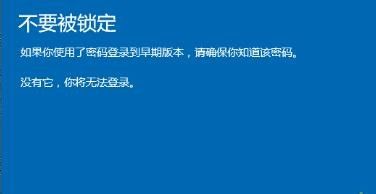 不要被锁定

如果你使用了密码登录到早期版本，请确保你知道该密码。

没有它，你将无法登录。